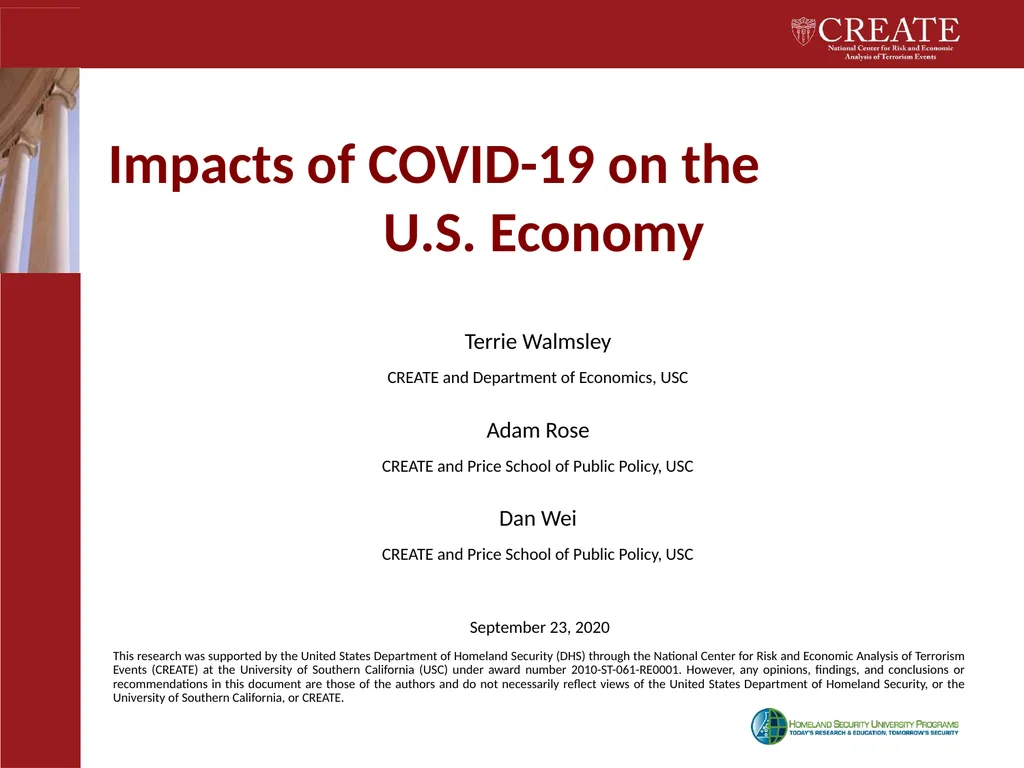 CREATE
National Center for Risk and Economic Analysis of Terrorism Events

Impacts of COVID-19 on the U.S. Economy

Terrie Walmsley

CREATE and Department of Economics, USC

Adam Rose

CREATE and Price School of Public Policy, USC

Dan Wei

CREATE and Price School of Public Policy, USC

September 23, 2020

This research was supported by the United States Department of Homeland Security (DHS) through the National Center for Risk and Economic Analysis of Terrorism Events (CREATE) at the University of Southern California (USC) under award number 2010-ST-061-RE0001. However, any opinions, findings, and conclusions or recommendations in this document are those of the authors and do not necessarily reflect views of the United States Department of Homeland Security, or the University of Southern California, or CREATE.

HOMELAND SECURITY UNIVERSITY PROGRAMS
TODAY'S RESEARCH & EDUCATION, TOMORROW'S SECURITY